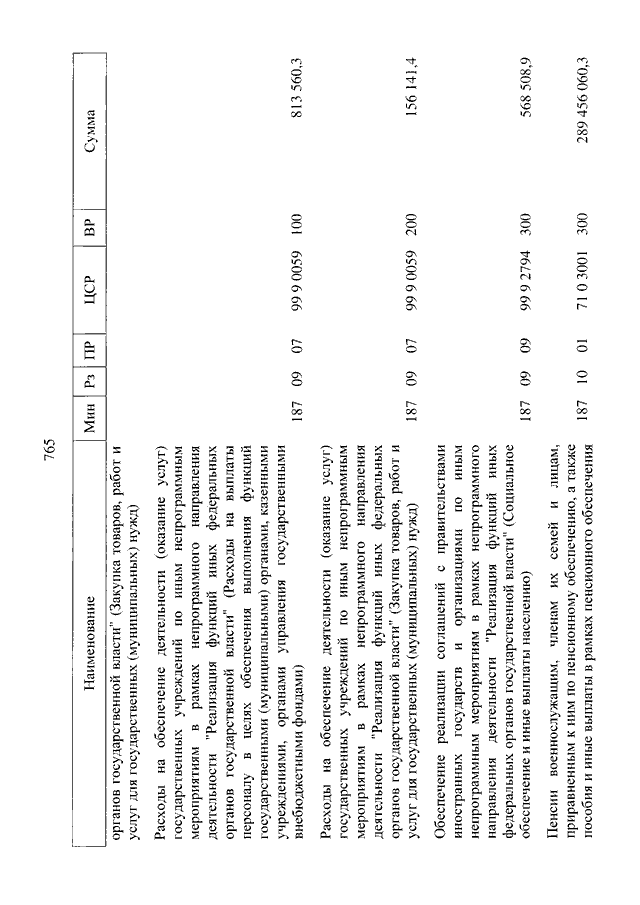 765

| Наименование | Мин | Рз | ПР | ЦСР | ВР | Сумма |
|---|---|---|---|---|---|---|
| органов государственной власти" (Закупка товаров, работ и услуг для государственных (муниципальных) нужд) | | | | | | |
| Расходы на обеспечение деятельности (оказание услуг) государственных учреждений по иным непрограммным мероприятиям в рамках непрограммного направления деятельности "Реализация функций иных федеральных органов государственной власти" (Расходы на выплаты персоналу в целях обеспечения выполнения функций государственными (муниципальными) органами, казенными учреждениями, органами управления государственными внебюджетными фондами) | 187 | 09 | 07 | 99 9 0059 | 100 | 813 560,3 |
| Расходы на обеспечение деятельности (оказание услуг) государственных учреждений по иным непрограммным мероприятиям в рамках непрограммного направления деятельности "Реализация функций иных федеральных органов государственной власти" (Закупка товаров, работ и услуг для государственных (муниципальных) нужд) | 187 | 09 | 07 | 99 9 0059 | 200 | 156 141,4 |
| Обеспечение реализации соглашений с правительствами иностранных государств и организациями по иным непрограммным мероприятиям в рамках непрограммного направления деятельности "Реализация функций иных федеральных органов государственной власти" (Социальное обеспечение и иные выплаты населению) | 187 | 09 | 09 | 99 9 2794 | 300 | 568 508,9 |
| Пенсии военнослужащим, членам их семей и лицам, приравненным к ним по пенсионному обеспечению, а также пособия и иные выплаты в рамках пенсионного обеспечения | 187 | 10 | 01 | 71 0 3001 | 300 | 289 456 060,3 |